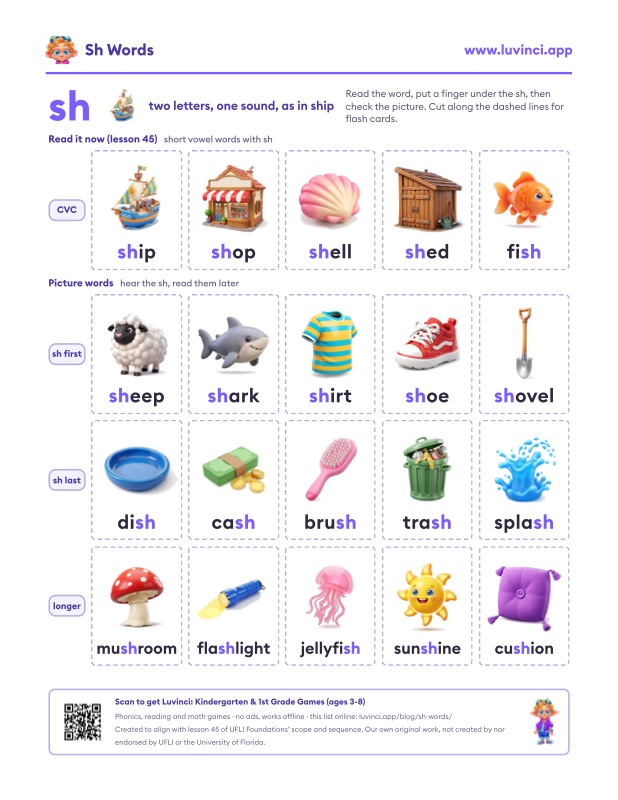 Sh Words

www.luvinci.app

sh

two letters, one sound, as in ship

Read the word, put a finger under the sh, then check the picture. Cut along the dashed lines for flash cards.

Read it now (lesson 45) short vowel words with sh

CVC

ship

shop

shell

shed

fish

Picture words hear the sh, read them later

sh first

sheep

shark

shirt

shoe

shovel

sh last

dish

cash

brush

trash

splash

longer

mushroom

flashlight

jellyfish

sunshine

cushion

Scan to get Luvinci: Kindergarten & 1st Grade Games (ages 3-8)

Phonics, reading and math games · no ads, works offline · this list online: luvinci.app/blog/sh-words/

Created to align with lesson 45 of UFLI Foundations' scope and sequence. Our own original work, not created by nor endorsed by UFLI or the University of Florida.